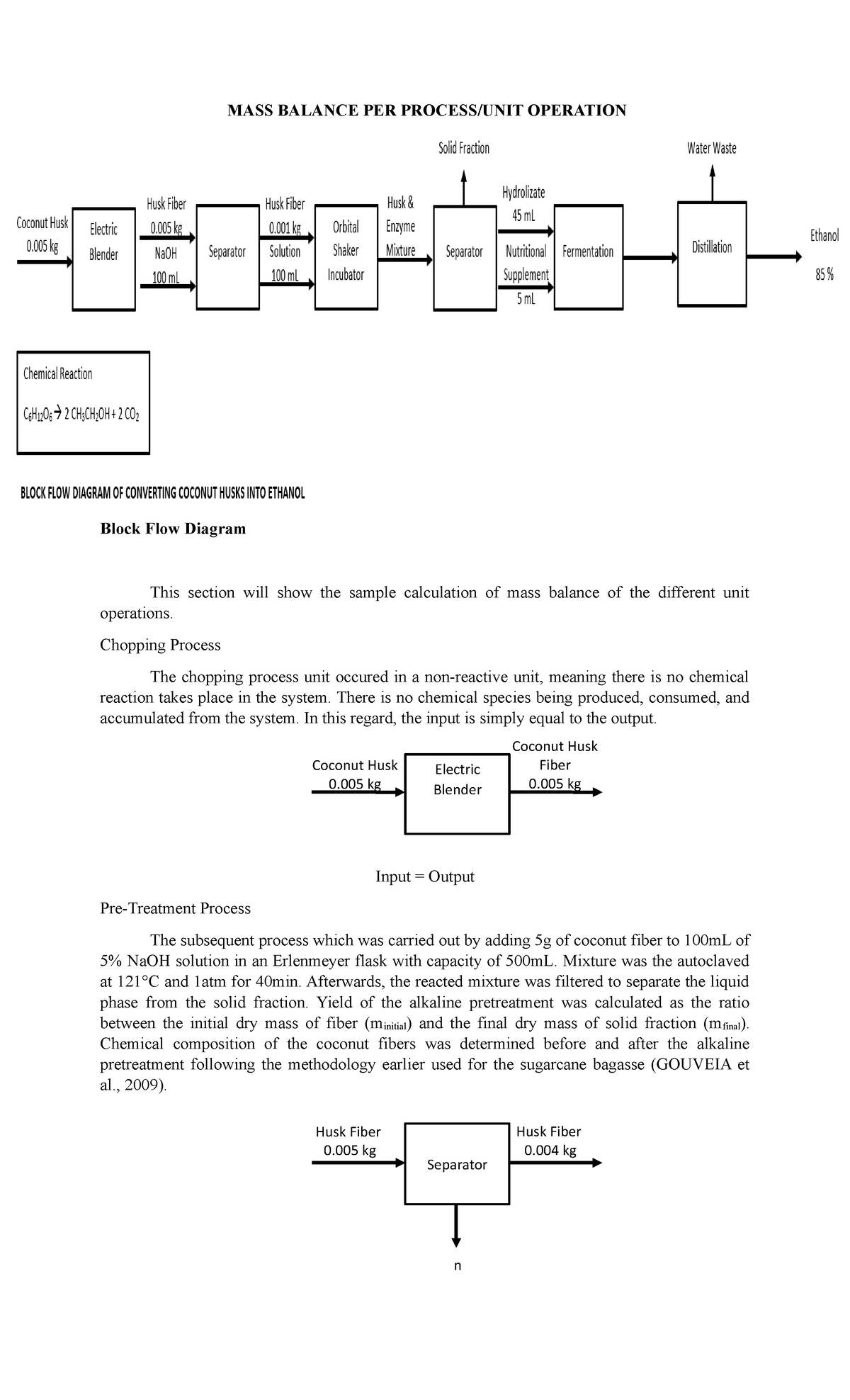 MASS BALANCE PER PROCESS/UNIT OPERATION

Solid Fraction

Water Waste

Coconut Husk 0.005 kg

Electric Blender

Husk Fiber 0.005 kg

NaOH 100 mL

Separator

Husk Fiber 0.001 kg

Solution 100 mL

Orbital Shaker Incubator

Husk & Enzyme Mixture

Separator

Hydrolizate 45 mL

Nutritional Supplement 5 mL

Fermentation

Distillation

Ethanol 85 %

Chemical Reaction

$C_6H_{12}O_6 \rightarrow 2\ CH_3CH_2OH + 2\ CO_2$

BLOCK FLOW DIAGRAM OF CONVERTING COCONUT HUSKS INTO ETHANOL

Block Flow Diagram

This section will show the sample calculation of mass balance of the different unit operations.

Chopping Process

The chopping process unit occured in a non-reactive unit, meaning there is no chemical reaction takes place in the system. There is no chemical species being produced, consumed, and accumulated from the system. In this regard, the input is simply equal to the output.

Coconut Husk 0.005 kg

Electric Blender

Coconut Husk Fiber 0.005 kg

Input = Output

Pre-Treatment Process

The subsequent process which was carried out by adding 5g of coconut fiber to 100mL of 5% NaOH solution in an Erlenmeyer flask with capacity of 500mL. Mixture was the autoclaved at 121°C and 1atm for 40min. Afterwards, the reacted mixture was filtered to separate the liquid phase from the solid fraction. Yield of the alkaline pretreatment was calculated as the ratio between the initial dry mass of fiber ($m_{initial}$) and the final dry mass of solid fraction ($m_{final}$). Chemical composition of the coconut fibers was determined before and after the alkaline pretreatment following the methodology earlier used for the sugarcane bagasse (GOUVEIA et al., 2009).

Husk Fiber 0.005 kg

Separator

Husk Fiber 0.004 kg

n